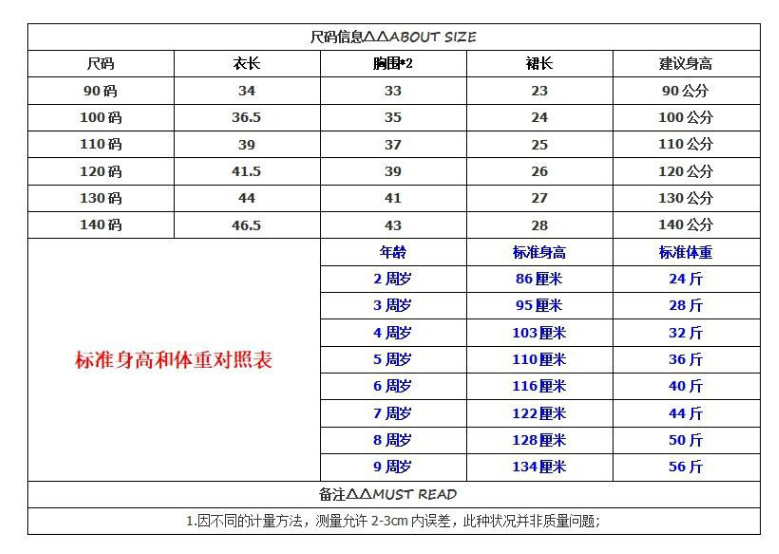 尺码信息△△ABOUT SIZE

| 尺码 | 衣长 | 胸围*2 | 裙长 | 建议身高 |
|---|---|---|---|---|
| 90码 | 34 | 33 | 23 | 90公分 |
| 100码 | 36.5 | 35 | 24 | 100公分 |
| 110码 | 39 | 37 | 25 | 110公分 |
| 120码 | 41.5 | 39 | 26 | 120公分 |
| 130码 | 44 | 41 | 27 | 130公分 |
| 140码 | 46.5 | 43 | 28 | 140公分 |

标准身高和体重对照表

| 年龄 | 标准身高 | 标准体重 |
|---|---|---|
| 2周岁 | 86厘米 | 24斤 |
| 3周岁 | 95厘米 | 28斤 |
| 4周岁 | 103厘米 | 32斤 |
| 5周岁 | 110厘米 | 36斤 |
| 6周岁 | 116厘米 | 40斤 |
| 7周岁 | 122厘米 | 44斤 |
| 8周岁 | 128厘米 | 50斤 |
| 9周岁 | 134厘米 | 56斤 |

备注△△MUST READ

1.因不同的计量方法，测量允许 2-3cm 内误差，此种状况并非质量问题；